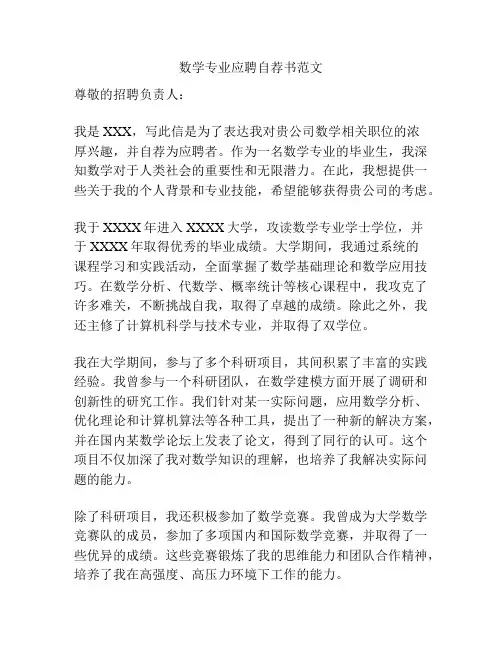 数学专业应聘自荐书范文

尊敬的招聘负责人：

我是 XXX，写此信是为了表达我对贵公司数学相关职位的浓厚兴趣，并自荐为应聘者。作为一名数学专业的毕业生，我深知数学对于人类社会的重要性和无限潜力。在此，我想提供一些关于我的个人背景和专业技能，希望能够获得贵公司的考虑。

我于 XXXX 年进入 XXXX 大学，攻读数学专业学士学位，并于 XXXX 年取得优秀的毕业成绩。大学期间，我通过系统的课程学习和实践活动，全面掌握了数学基础理论和数学应用技巧。在数学分析、代数学、概率统计等核心课程中，我攻克了许多难关，不断挑战自我，取得了卓越的成绩。除此之外，我还主修了计算机科学与技术专业，并取得了双学位。

我在大学期间，参与了多个科研项目，其间积累了丰富的实践经验。我曾参与一个科研团队，在数学建模方面开展了调研和创新性的研究工作。我们针对某一实际问题，应用数学分析、优化理论和计算机算法等各种工具，提出了一种新的解决方案，并在国内某数学论坛上发表了论文，得到了同行的认可。这个项目不仅加深了我对数学知识的理解，也培养了我解决实际问题的能力。

除了科研项目，我还积极参加了数学竞赛。我曾成为大学数学竞赛队的成员，参加了多项国内和国际数学竞赛，并取得了一些优异的成绩。这些竞赛锻炼了我的思维能力和团队合作精神，培养了我在高强度、高压力环境下工作的能力。